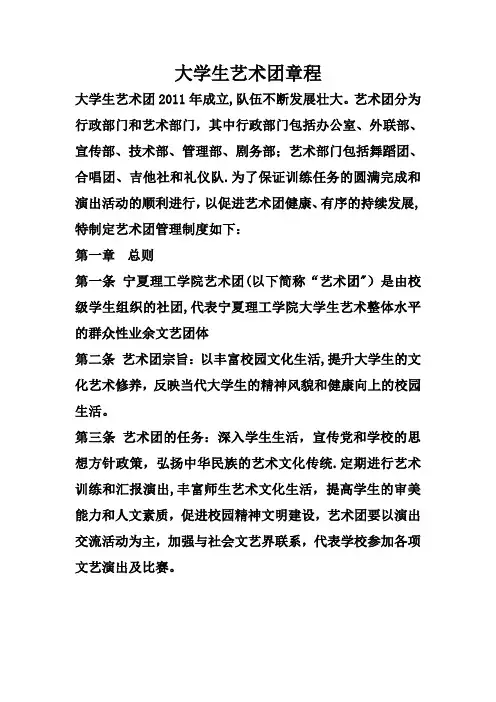 大学生艺术团章程

大学生艺术团 2011 年成立，队伍不断发展壮大。艺术团分为行政部门和艺术部门，其中行政部门包括办公室、外联部、宣传部、技术部、管理部、剧务部；艺术部门包括舞蹈团、合唱团、吉他社和礼仪队．为了保证训练任务的圆满完成和演出活动的顺利进行，以促进艺术团健康、有序的持续发展，特制定艺术团管理制度如下：

第一章　总则

第一条　宁夏理工学院艺术团（以下简称“艺术团”）是由校级学生组织的社团，代表宁夏理工学院大学生艺术整体水平的群众性业余文艺团体

第二条　艺术团宗旨：以丰富校园文化生活，提升大学生的文化艺术修养，反映当代大学生的精神风貌和健康向上的校园生活。

第三条　艺术团的任务：深入学生生活，宣传党和学校的思想方针政策，弘扬中华民族的艺术文化传统．定期进行艺术训练和汇报演出，丰富师生艺术文化生活，提高学生的审美能力和人文素质，促进校园精神文明建设，艺术团要以演出交流活动为主，加强与社会文艺界联系，代表学校参加各项文艺演出及比赛。